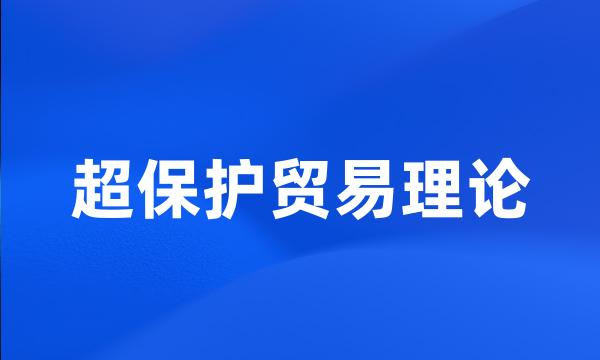 超保护贸易理论